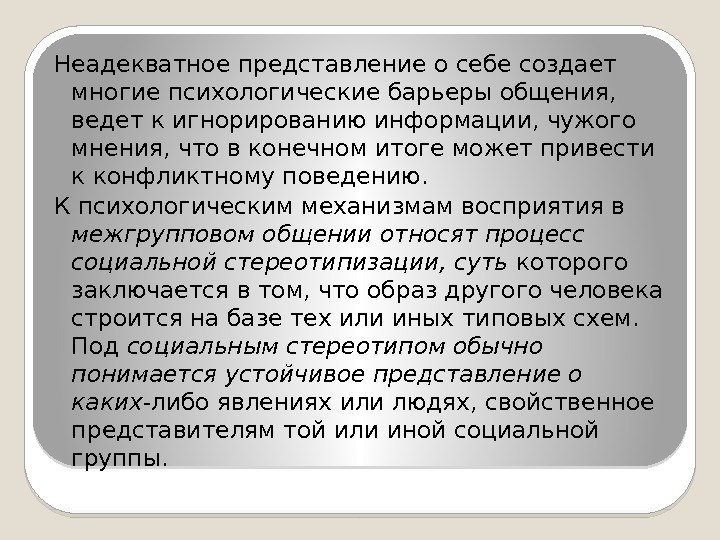 Неадекватное представление о себе создает многие психологические барьеры общения, ведет к игнорированию информации, чужого мнения, что в конечном итоге может привести к конфликтному поведению.

К психологическим механизмам восприятия в межгрупповом общении относят процесс социальной стереотипизации, суть которого заключается в том, что образ другого человека строится на базе тех или иных типовых схем. Под социальным стереотипом обычно понимается устойчивое представление о каких-либо явлениях или людях, свойственное представителям той или иной социальной группы.